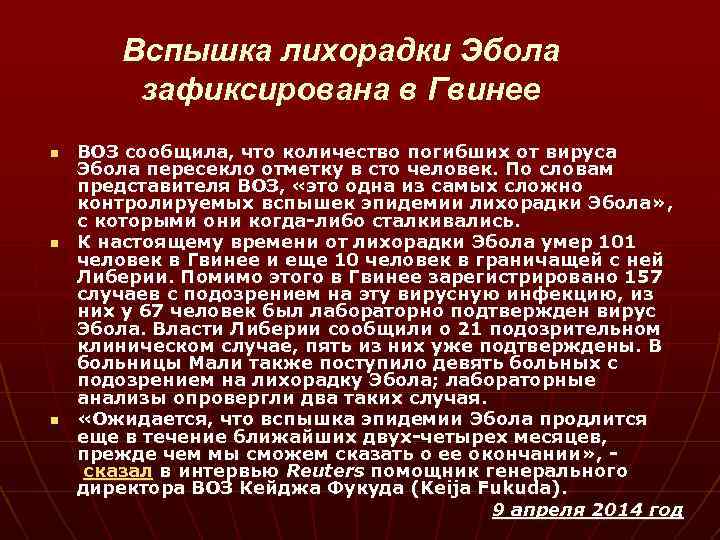 Вспышка лихорадки Эбола зафиксирована в Гвинее

ВОЗ сообщила, что количество погибших от вируса Эбола пересекло отметку в сто человек. По словам представителя ВОЗ, «это одна из самых сложно контролируемых вспышек эпидемии лихорадки Эбола», с которыми они когда-либо сталкивались.

К настоящему времени от лихорадки Эбола умер 101 человек в Гвинее и еще 10 человек в граничащей с ней Либерии. Помимо этого в Гвинее зарегистрировано 157 случаев с подозрением на эту вирусную инфекцию, из них у 67 человек был лабораторно подтвержден вирус Эбола. Власти Либерии сообщили о 21 подозрительном клиническом случае, пять из них уже подтверждены. В больницы Мали также поступило девять больных с подозрением на лихорадку Эбола; лабораторные анализы опровергли два таких случая.

«Ожидается, что вспышка эпидемии Эбола продлится еще в течение ближайших двух-четырех месяцев, прежде чем мы сможем сказать о ее окончании», - сказал в интервью Reuters помощник генерального директора ВОЗ Кейджа Фукуда (Keija Fukuda).

9 апреля 2014 год